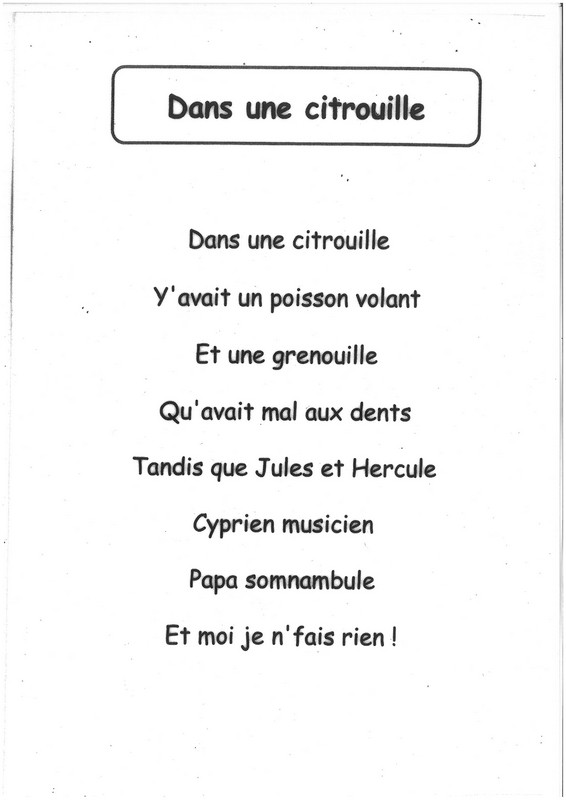 Dans une citrouille

Dans une citrouille

Y'avait un poisson volant

Et une grenouille

Qu'avait mal aux dents

Tandis que Jules et Hercule

Cyprien musicien

Papa somnambule

Et moi je n'fais rien !